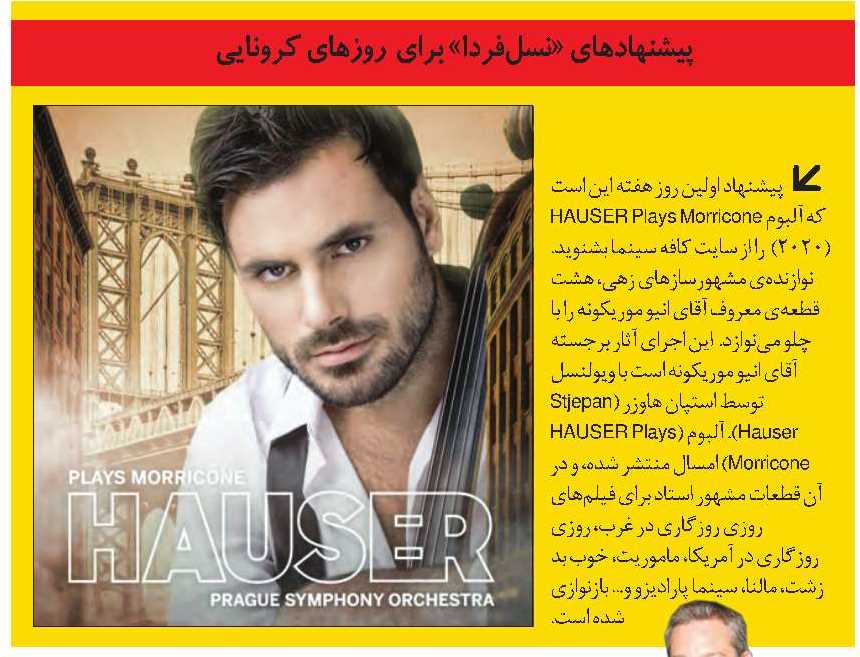 پیشنهادهای «نسل‌فردا» برای روزهای کرونایی

پیشنهاد اولین روز هفته این است که آلبوم HAUSER Plays Morricone (۲۰۲۰) را از سایت کافه سینما بشنوید. نوازنده‌ی مشهور سازهای زهی، هشت قطعه‌ی معروف آقای انیو موریکونه را با چلو می‌نوازد. این اجرای آثار برجسته آقای انیو موریکونه است با ویولنسل توسط استپان هاوزر (Stjepan Hauser). آلبوم (HAUSER Plays Morricone) امسال منتشر شده، و در آن قطعات مشهور استاد برای فیلم‌های روزی روزگاری در غرب، روزی روزگاری در آمریکا، ماموریت، خوب بد زشت، مالنا، سینما پارادیزو و... بازنوازی شده است.

PLAYS MORRICONE
HAUSER
PRAGUE SYMPHONY ORCHESTRA